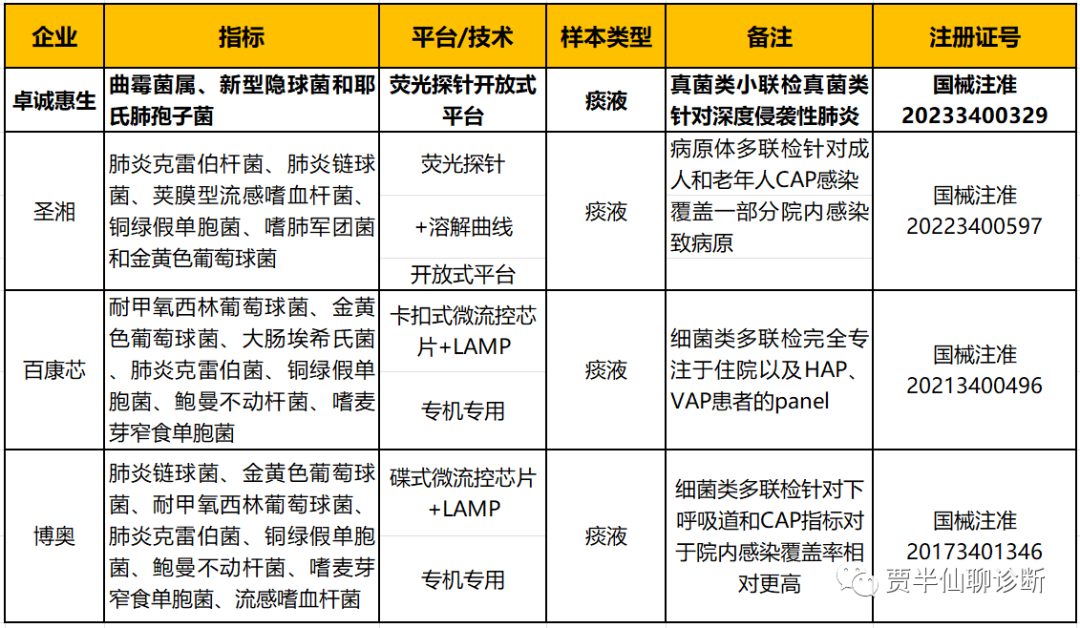 | 企业 | 指标 | 平台/技术 | 样本类型 | 备注 | 注册证号 |
|---|---|---|---|---|---|
| 卓诚惠生 | 曲霉菌属、新型隐球菌和耶氏肺孢子菌 | 荧光探针开放式平台 | 痰液 | 真菌类小联检真菌类针对深度侵袭性肺炎 | 国械注准 20233400329 |
| 圣湘 | 肺炎克雷伯杆菌、肺炎链球菌、荚膜型流感嗜血杆菌、铜绿假单胞菌、嗜肺军团菌和金黄色葡萄球菌 | 荧光探针 +溶解曲线 开放式平台 | 痰液 | 病原体多联检针对成人和老年人CAP感染覆盖一部分院内感染致病原 | 国械注准 20223400597 |
| 百康芯 | 耐甲氧西林葡萄球菌、金黄色葡萄球菌、大肠埃希氏菌、肺炎克雷伯菌、铜绿假单胞菌、鲍曼不动杆菌、嗜麦芽窄食单胞菌 | 卡扣式微流控芯片+LAMP 专机专用 | 痰液 | 细菌类多联检完全专注于住院以及HAP、VAP患者的panel | 国械注准 20213400496 |
| 博奥 | 肺炎链球菌、金黄色葡萄球菌、耐甲氧西林葡萄球菌、肺炎克雷伯菌、铜绿假单胞菌、鲍曼不动杆菌、嗜麦芽窄食单胞菌、流感嗜血杆菌 | 碟式微流控芯片+LAMP 专机专用 | 痰液 | 细菌类多联检针对下呼吸道和CAP指标对于院内感染覆盖率相对更高 | 国械注准 20173401346 |

贾半仙聊诊断